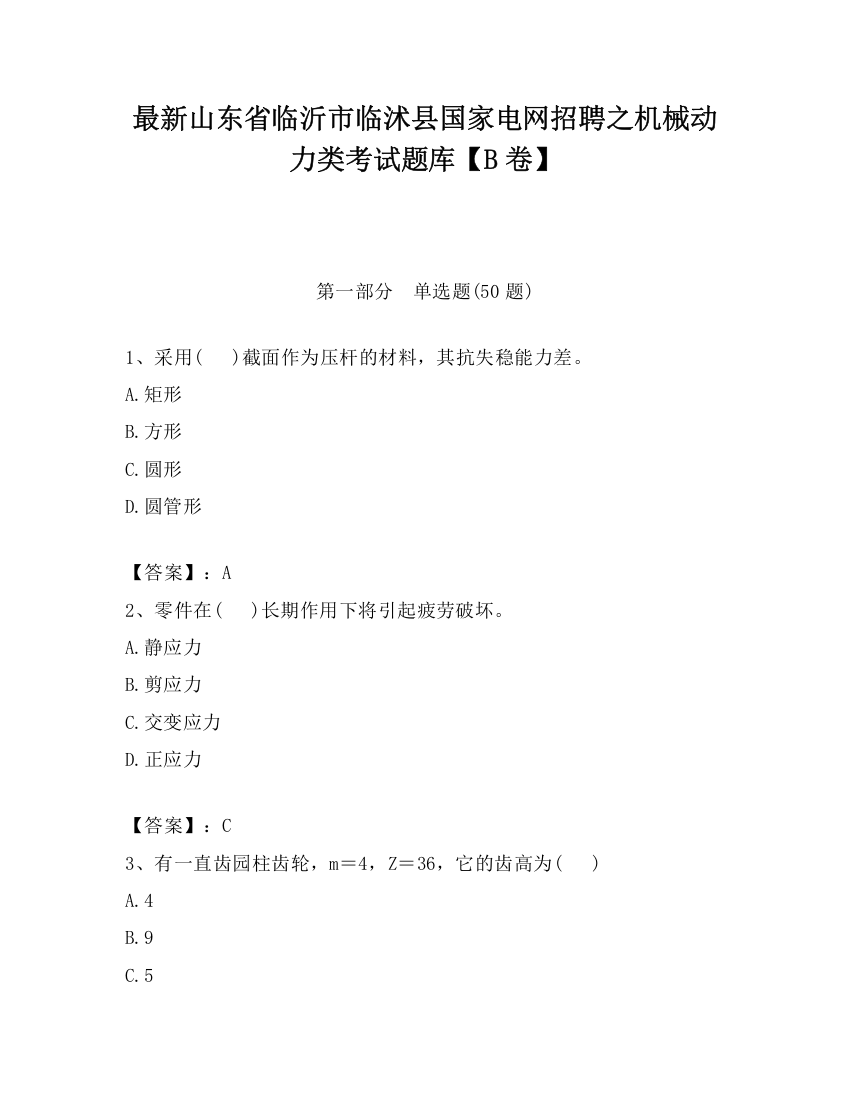 最新山东省临沂市临沭县国家电网招聘之机械动力类考试题库【B卷】

第一部分 单选题(50题)

1、采用( )截面作为压杆的材料，其抗失稳能力差。

A.矩形

B.方形

C.圆形

D.圆管形

【答案】：A

2、零件在( )长期作用下将引起疲劳破坏。

A.静应力

B.剪应力

C.交变应力

D.正应力

【答案】：C

3、有一直齿园柱齿轮，m＝4，Z＝36，它的齿高为( )

A.4

B.9

C.5